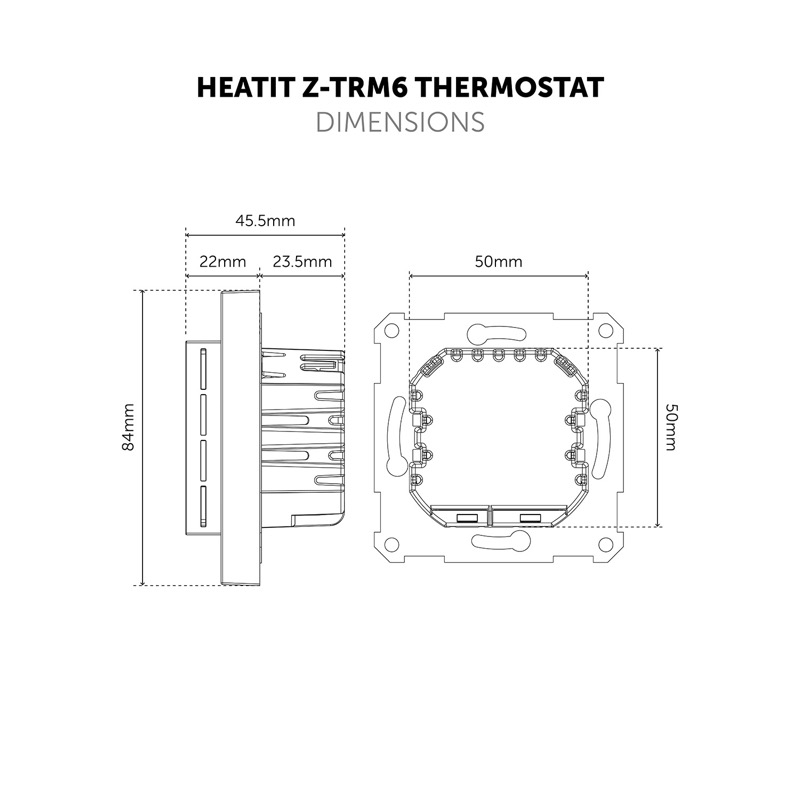 HEATIT Z-TRM6 THERMOSTAT
DIMENSIONS

45.5mm
22mm
23.5mm
84mm

50mm
50mm